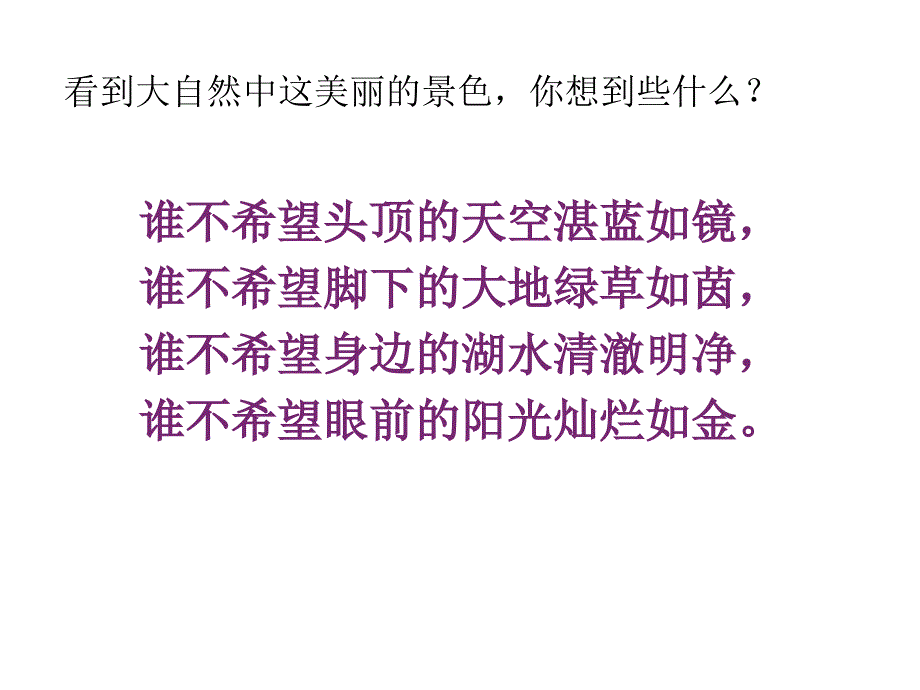 看到大自然中这美丽的景色，你想到些什么？

谁不希望头顶的天空湛蓝如镜，
谁不希望脚下的大地绿草如茵，
谁不希望身边的湖水清澈明净，
谁不希望眼前的阳光灿烂如金。